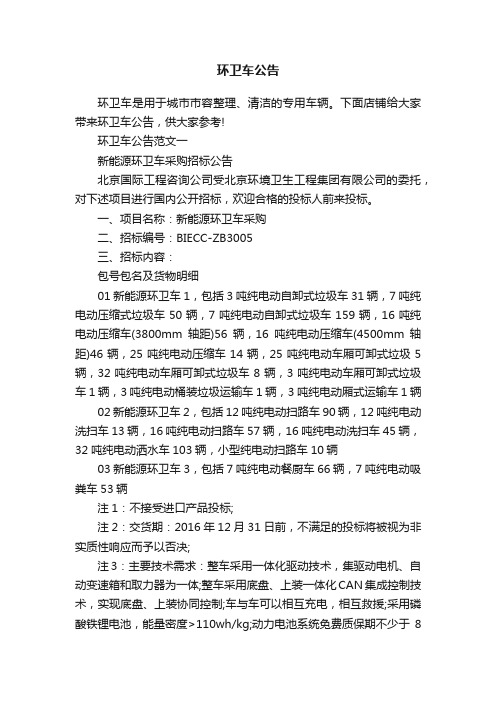 环卫车公告

环卫车是用于城市市容整理、清洁的专用车辆。下面店铺给大家带来环卫车公告，供大家参考!

环卫车公告范文一

新能源环卫车采购招标公告

北京国际工程咨询公司受北京环境卫生工程集团有限公司的委托，对下述项目进行国内公开招标，欢迎合格的投标人前来投标。

一、项目名称：新能源环卫车采购

二、招标编号：BIECC-ZB3005

三、招标内容：

包号包名及货物明细

01 新能源环卫车 1，包括 3 吨纯电动自卸式垃圾车 31 辆，7 吨纯电动压缩式垃圾车 50 辆，7 吨纯电动自卸式垃圾车 159 辆，16 吨纯电动压缩车(3800mm 轴距)56 辆，16 吨纯电动压缩车(4500mm 轴距)46 辆，25 吨纯电动压缩车 14 辆，25 吨纯电动车厢可卸式垃圾 5 辆，32 吨纯电动车厢可卸式垃圾车 8 辆，3 吨纯电动车厢可卸式垃圾车 1 辆，3 吨纯电动桶装垃圾运输车 1 辆，3 吨纯电动厢式运输车 1 辆

02 新能源环卫车 2，包括 12 吨纯电动扫路车 90 辆，12 吨纯电动洗扫车 13 辆，16 吨纯电动扫路车 57 辆，16 吨纯电动洗扫车 45 辆，32 吨纯电动洒水车 103 辆，小型纯电动扫路车 10 辆

03 新能源环卫车 3，包括 7 吨纯电动餐厨车 66 辆，7 吨纯电动吸粪车 53 辆

注 1：不接受进口产品投标;

注 2：交货期：2016 年 12 月 31 日前，不满足的投标将被视为非实质性响应而予以否决;

注 3：主要技术需求：整车采用一体化驱动技术，集驱动电机、自动变速箱和取力器为一体;整车采用底盘、上装一体化 CAN 集成控制技术，实现底盘、上装协同控制;车与车可以相互充电，相互救援;采用磷酸铁锂电池，能量密度>110wh/kg;动力电池系统免费质保期不少于 8